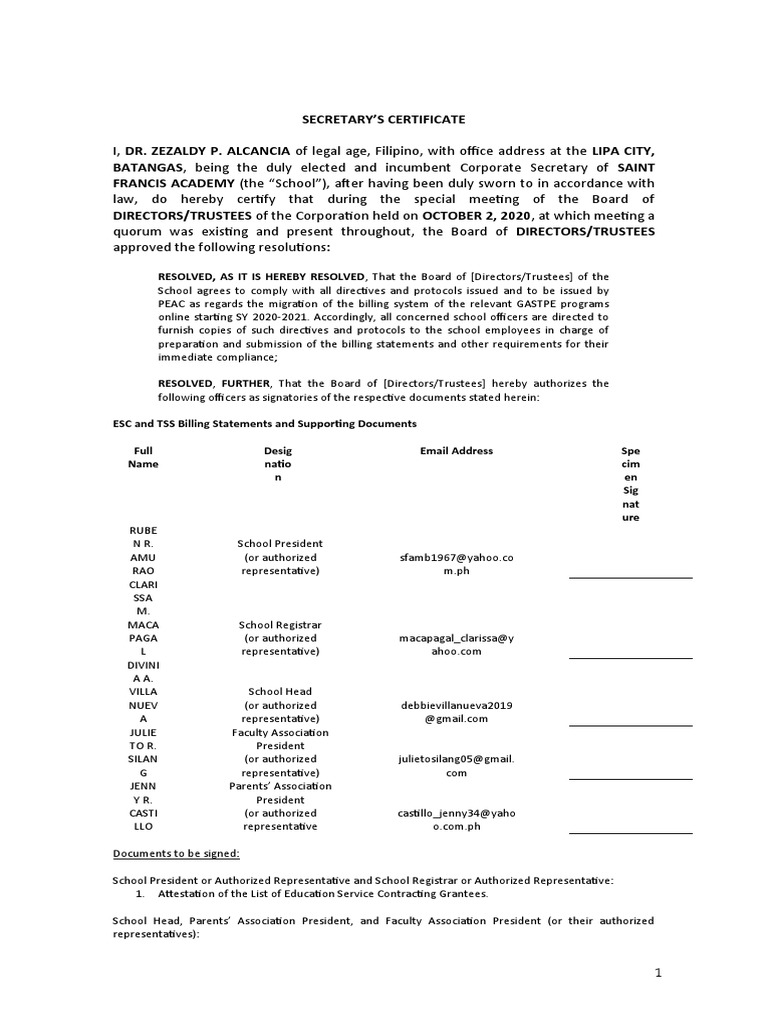 SECRETARY'S CERTIFICATE

I, DR. ZEZALDY P. ALCANCIA of legal age, Filipino, with office address at the LIPA CITY, BATANGAS, being the duly elected and incumbent Corporate Secretary of SAINT FRANCIS ACADEMY (the "School"), after having been duly sworn to in accordance with law, do hereby certify that during the special meeting of the Board of DIRECTORS/TRUSTEES of the Corporation held on OCTOBER 2, 2020, at which meeting a quorum was existing and present throughout, the Board of DIRECTORS/TRUSTEES approved the following resolutions:

RESOLVED, AS IT IS HEREBY RESOLVED, That the Board of [Directors/Trustees] of the School agrees to comply with all directives and protocols issued and to be issued by PEAC as regards the migration of the billing system of the relevant GASTPE programs online starting SY 2020-2021. Accordingly, all concerned school officers are directed to furnish copies of such directives and protocols to the school employees in charge of preparation and submission of the billing statements and other requirements for their immediate compliance;

RESOLVED, FURTHER, That the Board of [Directors/Trustees] hereby authorizes the following officers as signatories of the respective documents stated herein:

ESC and TSS Billing Statements and Supporting Documents

| Full Name | Designation | Email Address | Specimen Signature |
|---|---|---|---|
| RUBEN R. AMURAO | School President (or authorized representative) | sfamb1967@yahoo.com.ph | |
| CLARISSA M. MACAPAGAL | School Registrar (or authorized representative) | macapagal_clarissa@yahoo.com | |
| DIVINIA A. VILLANUEVA | School Head (or authorized representative) | debbievillanueva2019@gmail.com | |
| JULIETO R. SILANG | Faculty Association President (or authorized representative) | julietosilang05@gmail.com | |
| JENNY R. CASTILLO | Parents' Association President (or authorized representative | castillo_jenny34@yahoo.com.ph | |

Documents to be signed:

School President or Authorized Representative and School Registrar or Authorized Representative:
1. Attestation of the List of Education Service Contracting Grantees.

School Head, Parents' Association President, and Faculty Association President (or their authorized representatives):

1